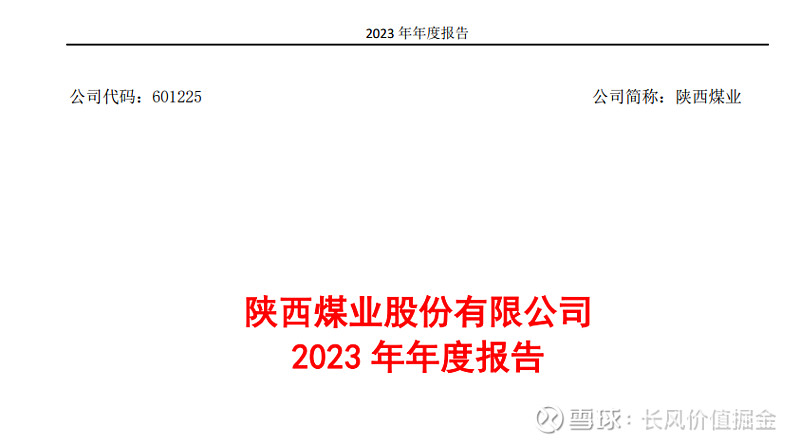 2023 年年度报告

公司代码：601225

公司简称：陕西煤业

陕西煤业股份有限公司
2023 年年度报告

雪球：长风价值掘金